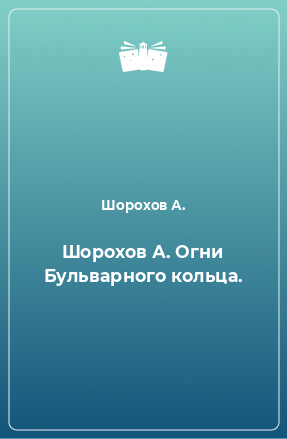 Шорохов А.

Шорохов А. Огни Бульварного кольца.